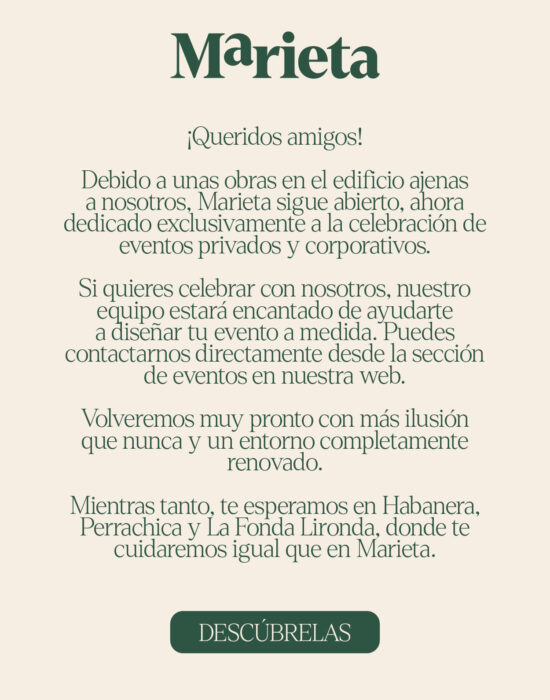 Marieta

¡Queridos amigos!

Debido a unas obras en el edificio ajenas a nosotros, Marieta sigue abierto, ahora dedicado exclusivamente a la celebración de eventos privados y corporativos.

Si quieres celebrar con nosotros, nuestro equipo estará encantado de ayudarte a diseñar tu evento a medida. Puedes contactarnos directamente desde la sección de eventos en nuestra web.

Volveremos muy pronto con más ilusión que nunca y un entorno completamente renovado.

Mientras tanto, te esperamos en Habanera, Perrachica y La Fonda Lironda, donde te cuidaremos igual que en Marieta.

DESCÚBRELAS